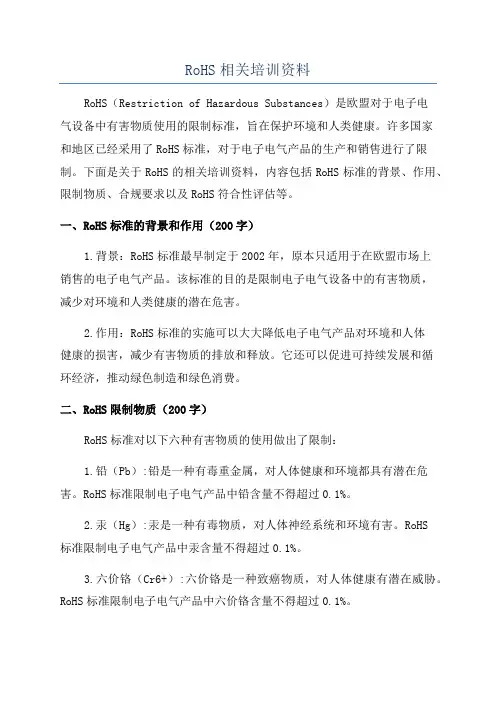 RoHS 相关培训资料

RoHS（Restriction of Hazardous Substances）是欧盟对于电子电气设备中有害物质使用的限制标准，旨在保护环境和人类健康。许多国家和地区已经采用了 RoHS 标准，对于电子电气产品的生产和销售进行了限制。下面是关于 RoHS 的相关培训资料，内容包括 RoHS 标准的背景、作用、限制物质、合规要求以及 RoHS 符合性评估等。

一、RoHS 标准的背景和作用（200 字）

1.背景：RoHS 标准最早制定于 2002 年，原本只适用于在欧盟市场上销售的电子电气产品。该标准的目的是限制电子电气设备中的有害物质，减少对环境和人类健康的潜在危害。

2.作用：RoHS 标准的实施可以大大降低电子电气产品对环境和人体健康的损害，减少有害物质的排放和释放。它还可以促进可持续发展和循环经济，推动绿色制造和绿色消费。

二、RoHS 限制物质（200 字）

RoHS 标准对以下六种有害物质的使用做出了限制：

1.铅（Pb）:铅是一种有毒重金属，对人体健康和环境都具有潜在危害。RoHS 标准限制电子电气产品中铅含量不得超过 0.1%。

2.汞（Hg）:汞是一种有毒物质，对人体神经系统和环境有害。RoHS 标准限制电子电气产品中汞含量不得超过 0.1%。

3.六价铬（Cr6+）:六价铬是一种致癌物质，对人体健康有潜在威胁。RoHS 标准限制电子电气产品中六价铬含量不得超过 0.1%。